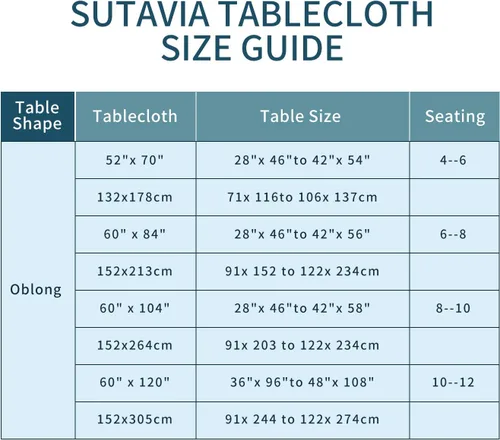 SUTAVIA TABLECLOTH SIZE GUIDE

| Table Shape | Tablecloth | Table Size | Seating |
|---|---|---|---|
| Oblong | 52"x 70" | 28"x 46"to 42"x 54" | 4--6 |
| | 132x178cm | 71x 116to 106x 137cm | |
| | 60" x 84" | 28"x 46"to 42"x 56" | 6--8 |
| | 152x213cm | 91x 152 to 122x 234cm | |
| | 60" x 104" | 28"x 46"to 42"x 58" | 8--10 |
| | 152x264cm | 91x 203 to 122x 234cm | |
| | 60" x 120" | 36"x 96"to 48"x 108" | 10--12 |
| | 152x305cm | 91x 244 to 122x 274cm | |